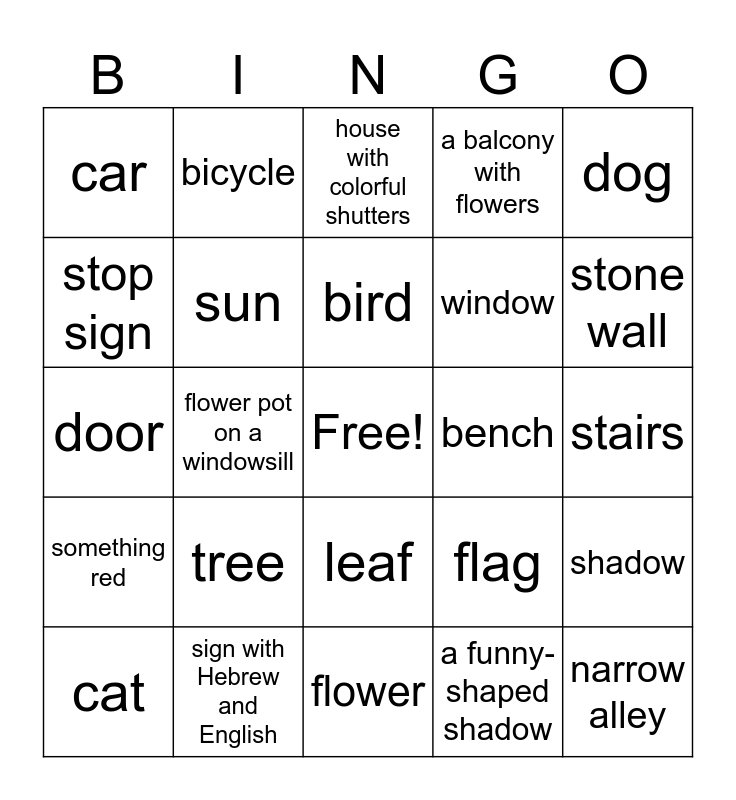 | B | I | N | G | O |
|---|---|---|---|---|
| car | bicycle | house with colorful shutters | a balcony with flowers | dog |
| stop sign | sun | bird | window | stone wall |
| door | flower pot on a windowsill | Free! | bench | stairs |
| something red | tree | leaf | flag | shadow |
| cat | sign with Hebrew and English | flower | a funny-shaped shadow | narrow alley |